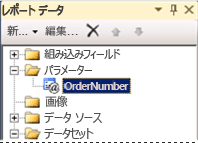 レポート データ

新... 編集...

組み込みフィールド
パラメーター
OrderNumber
画像
データ ソース
データセット